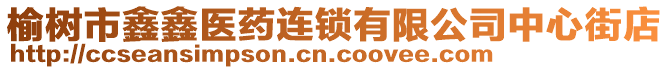 榆树市鑫鑫医药连锁有限公司中心街店
http://ccseansimpson.cn.coovee.com